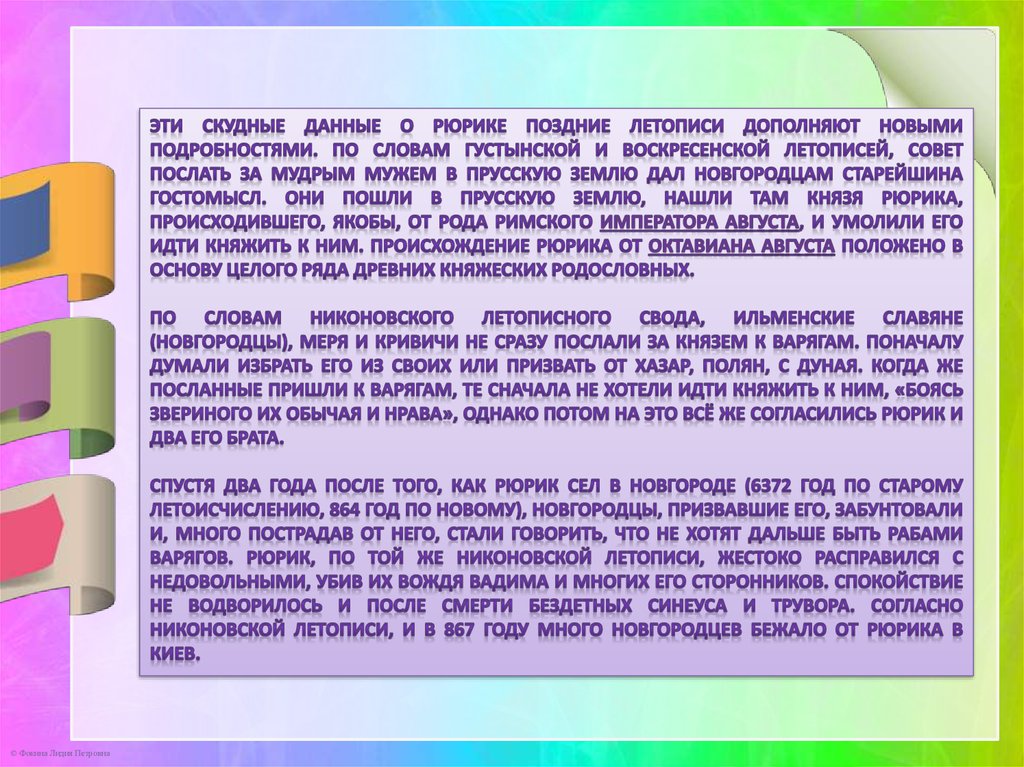 ЭТИ СКУДНЫЕ ДАННЫЕ О РЮРИКЕ ПОЗДНИЕ ЛЕТОПИСИ ДОПОЛНЯЮТ НОВЫМИ ПОДРОБНОСТЯМИ. ПО СЛОВАМ ГУСТЫНСКОЙ И ВОСКРЕСЕНСКОЙ ЛЕТОПИСЕЙ, СОВЕТ ПОСЛАТЬ ЗА МУДРЫМ МУЖЕМ В ПРУССКУЮ ЗЕМЛЮ ДАЛ НОВГОРОДЦАМ СТАРЕЙШИНА ГОСТОМЫСЛ. ОНИ ПОШЛИ В ПРУССКУЮ ЗЕМЛЮ, НАШЛИ ТАМ КНЯЗЯ РЮРИКА, ПРОИСХОДИВШЕГО, ЯКОБЫ, ОТ РОДА РИМСКОГО ИМПЕРАТОРА АВГУСТА, И УМОЛИЛИ ЕГО ИДТИ КНЯЖИТЬ К НИМ. ПРОИСХОЖДЕНИЕ РЮРИКА ОТ ОКТАВИАНА АВГУСТА ПОЛОЖЕНО В ОСНОВУ ЦЕЛОГО РЯДА ДРЕВНИХ КНЯЖЕСКИХ РОДОСЛОВНЫХ.

ПО СЛОВАМ НИКОНОВСКОГО ЛЕТОПИСНОГО СВОДА, ИЛЬМЕНСКИЕ СЛАВЯНЕ (НОВГОРОДЦЫ), МЕРЯ И КРИВИЧИ НЕ СРАЗУ ПОСЛАЛИ ЗА КНЯЗЕМ К ВАРЯГАМ. ПОНАЧАЛУ ДУМАЛИ ИЗБРАТЬ ЕГО ИЗ СВОИХ ИЛИ ПРИЗВАТЬ ОТ ХАЗАР, ПОЛЯН, С ДУНАЯ. КОГДА ЖЕ ПОСЛАННЫЕ ПРИШЛИ К ВАРЯГАМ, ТЕ СНАЧАЛА НЕ ХОТЕЛИ ИДТИ КНЯЖИТЬ К НИМ, «БОЯСЬ ЗВЕРИНОГО ИХ ОБЫЧАЯ И НРАВА», ОДНАКО ПОТОМ НА ЭТО ВСЁ ЖЕ СОГЛАСИЛИСЬ РЮРИК И ДВА ЕГО БРАТА.

СПУСТЯ ДВА ГОДА ПОСЛЕ ТОГО, КАК РЮРИК СЕЛ В НОВГОРОДЕ (6372 ГОД ПО СТАРОМУ ЛЕТОИСЧИСЛЕНИЮ, 864 ГОД ПО НОВОМУ), НОВГОРОДЦЫ, ПРИЗВАВШИЕ ЕГО, ЗАБУНТОВАЛИ И, МНОГО ПОСТРАДАВ ОТ НЕГО, СТАЛИ ГОВОРИТЬ, ЧТО НЕ ХОТЯТ ДАЛЬШЕ БЫТЬ РАБАМИ ВАРЯГОВ. РЮРИК, ПО ТОЙ ЖЕ НИКОНОВСКОЙ ЛЕТОПИСИ, ЖЕСТОКО РАСПРАВИЛСЯ С НЕДОВОЛЬНЫМИ, УБИВ ИХ ВОЖДЯ ВАДИМА И МНОГИХ ЕГО СТОРОННИКОВ. СПОКОЙСТВИЕ НЕ ВОДВОРИЛОСЬ И ПОСЛЕ СМЕРТИ БЕЗДЕТНЫХ СИНЕУСА И ТРУВОРА. СОГЛАСНО НИКОНОВСКОЙ ЛЕТОПИСИ, И В 867 ГОДУ МНОГО НОВГОРОДЦЕВ БЕЖАЛО ОТ РЮРИКА В КИЕВ.

© Фокина Лидия Петровна